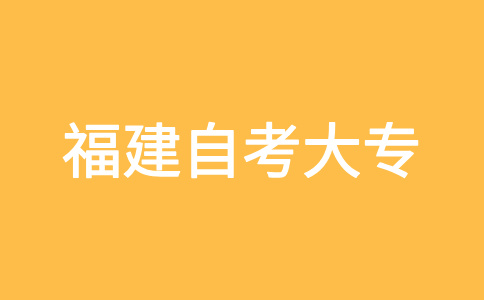 福建自考大专